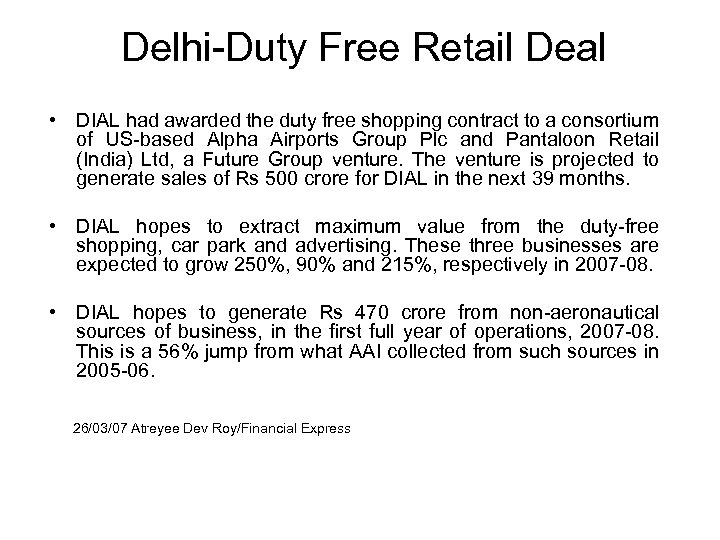 Delhi-Duty Free Retail Deal

• DIAL had awarded the duty free shopping contract to a consortium of US-based Alpha Airports Group Plc and Pantaloon Retail (India) Ltd, a Future Group venture. The venture is projected to generate sales of Rs 500 crore for DIAL in the next 39 months.

• DIAL hopes to extract maximum value from the duty-free shopping, car park and advertising. These three businesses are expected to grow 250%, 90% and 215%, respectively in 2007-08.

• DIAL hopes to generate Rs 470 crore from non-aeronautical sources of business, in the first full year of operations, 2007-08. This is a 56% jump from what AAI collected from such sources in 2005-06.

26/03/07 Atreyee Dev Roy/Financial Express